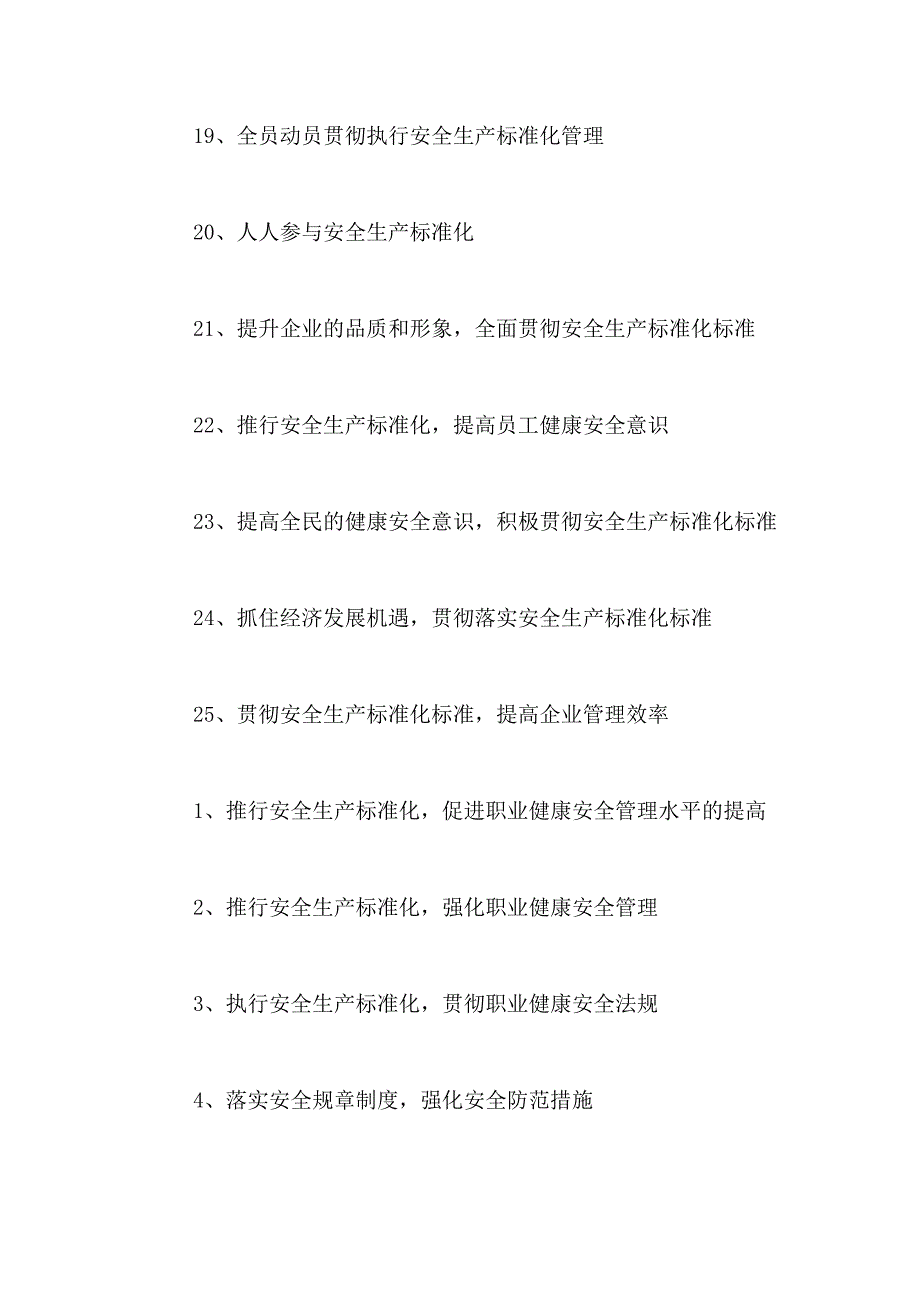 19、全员动员贯彻执行安全生产标准化管理

20、人人参与安全生产标准化

21、提升企业的品质和形象，全面贯彻安全生产标准化标准

22、推行安全生产标准化，提高员工健康安全意识

23、提高全民的健康安全意识，积极贯彻安全生产标准化标准

24、抓住经济发展机遇，贯彻落实安全生产标准化标准

25、贯彻安全生产标准化标准，提高企业管理效率

1、推行安全生产标准化，促进职业健康安全管理水平的提高

2、推行安全生产标准化，强化职业健康安全管理

3、执行安全生产标准化，贯彻职业健康安全法规

4、落实安全规章制度，强化安全防范措施